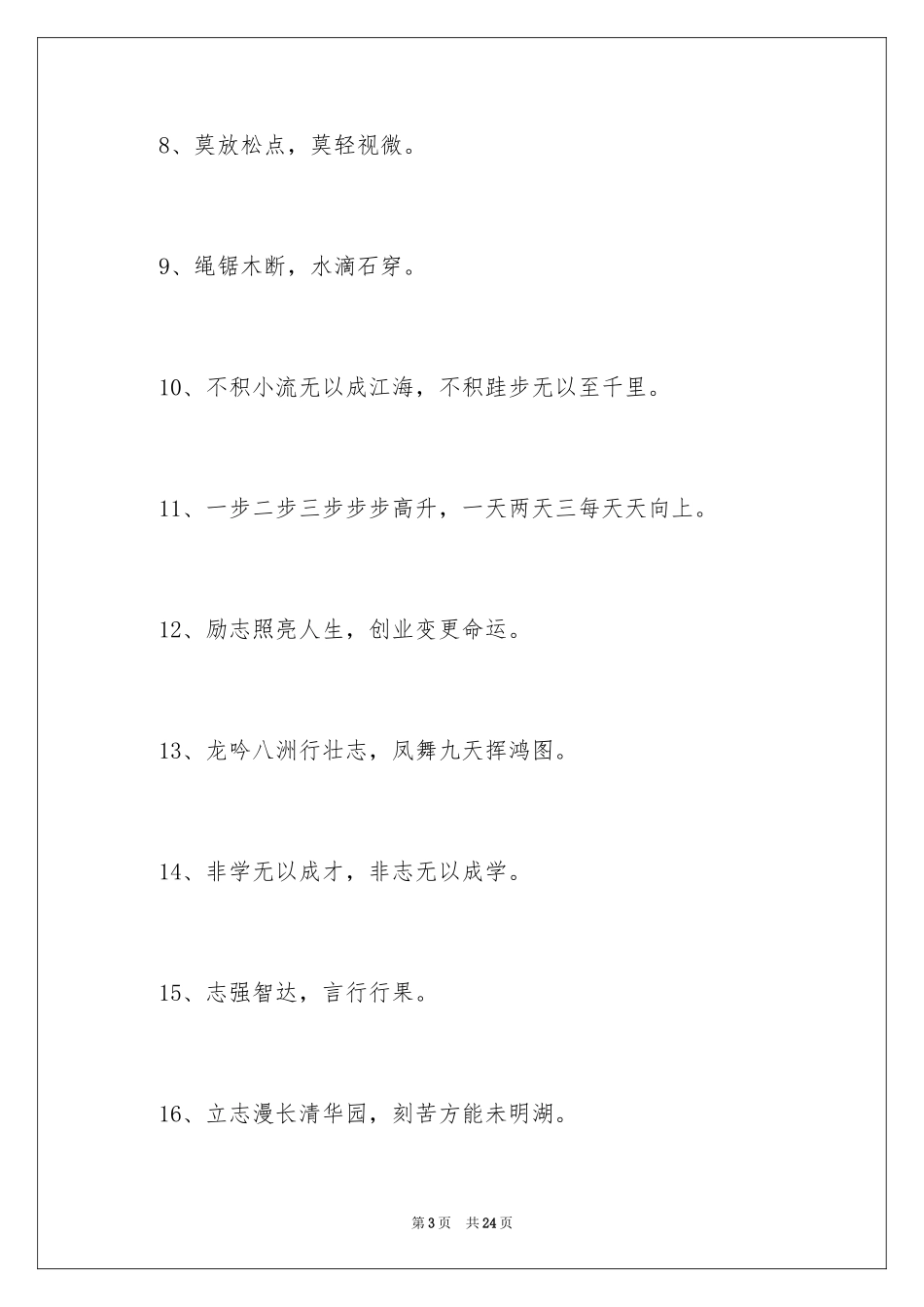 8、莫放松点，莫轻视微。

9、绳锯木断，水滴石穿。

10、不积小流无以成江海，不积跬步无以至千里。

11、一步二步三步步步高升，一天两天三每天天向上。

12、励志照亮人生，创业变更命运。

13、龙吟八洲行壮志，凤舞九天挥鸿图。

14、非学无以成才，非志无以成学。

15、志强智达，言行行果。

16、立志漫长清华园，刻苦方能未明湖。

第3页 共24页